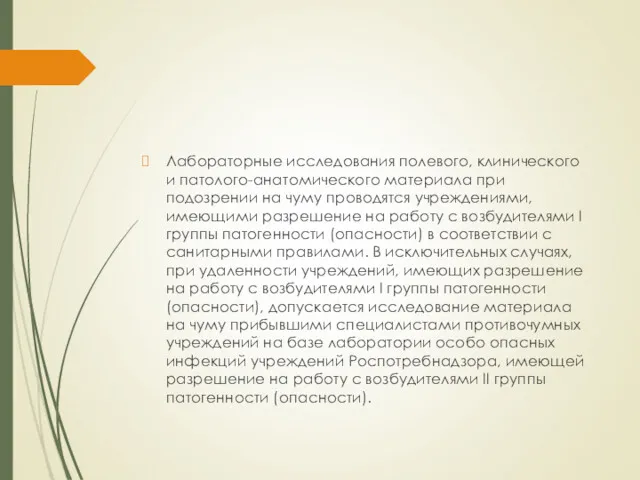 Лабораторные исследования полевого, клинического и патолого-анатомического материала при подозрении на чуму проводятся учреждениями, имеющими разрешение на работу с возбудителями I группы патогенности (опасности) в соответствии с санитарными правилами. В исключительных случаях, при удаленности учреждений, имеющих разрешение на работу с возбудителями I группы патогенности (опасности), допускается исследование материала на чуму прибывшими специалистами противочумных учреждений на базе лаборатории особо опасных инфекций учреждений Роспотребнадзора, имеющей разрешение на работу с возбудителями II группы патогенности (опасности).